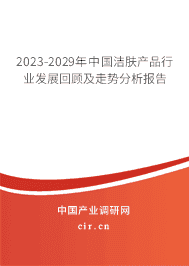 2023-2029年中国洁肤产品行业发展回顾及走势分析报告

中国产业调研网

cir.cn